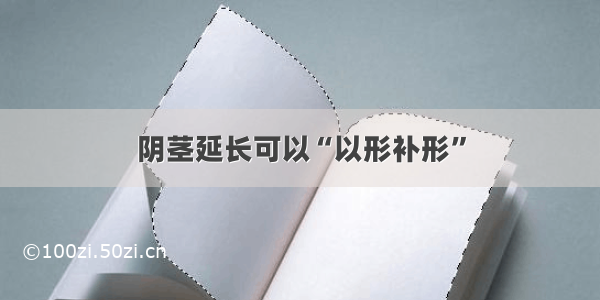 阴茎延长可以“以形补形”

©100zi.50zi.cn